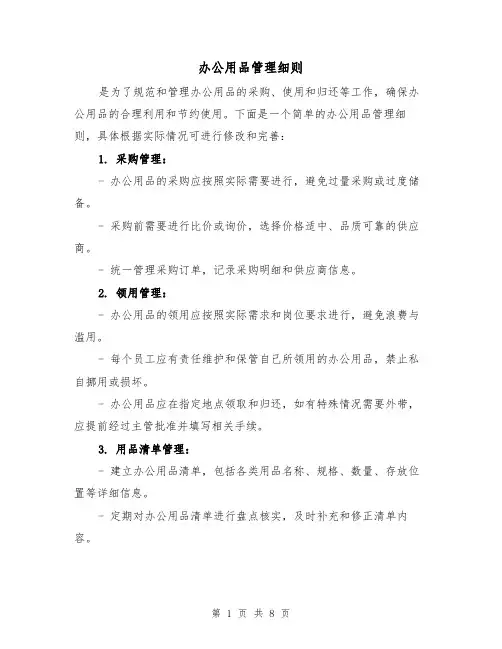 办公用品管理细则

是为了规范和管理办公用品的采购、使用和归还等工作，确保办公用品的合理利用和节约使用。下面是一个简单的办公用品管理细则，具体根据实际情况可进行修改和完善：

1. 采购管理：

- 办公用品的采购应按照实际需要进行，避免过量采购或过度储备。

- 采购前需要进行比价或询价，选择价格适中、品质可靠的供应商。

- 统一管理采购订单，记录采购明细和供应商信息。

2. 领用管理：

- 办公用品的领用应按照实际需求和岗位要求进行，避免浪费与滥用。

- 每个员工应有责任维护和保管自己所领用的办公用品，禁止私自挪用或损坏。

- 办公用品应在指定地点领取和归还，如有特殊情况需要外带，应提前经过主管批准并填写相关手续。

3. 用品清单管理：

- 建立办公用品清单，包括各类用品名称、规格、数量、存放位置等详细信息。

- 定期对办公用品清单进行盘点核实，及时补充和修正清单内容。

第 1 页 共 8 页